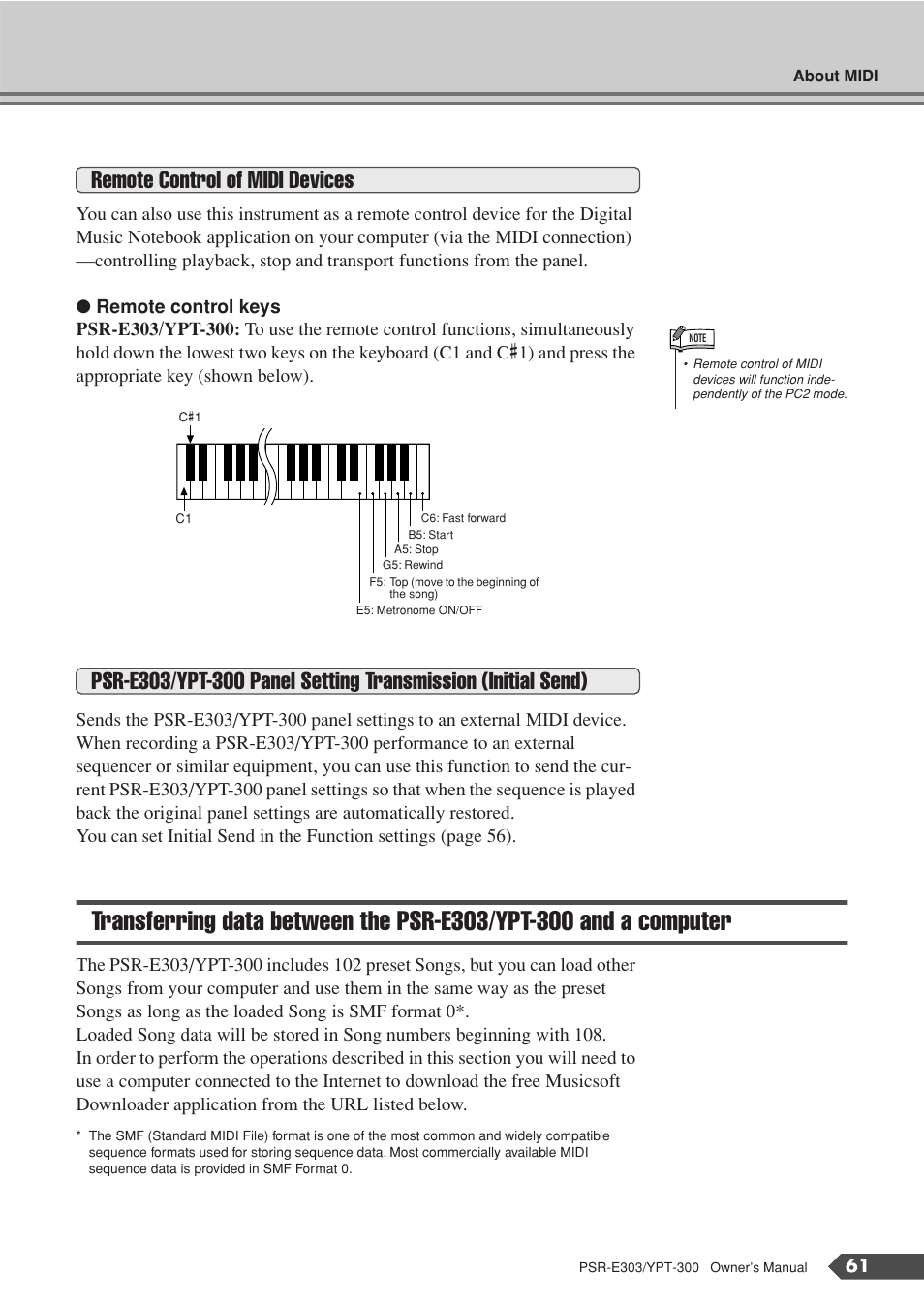 About MIDI

Remote Control of MIDI Devices

You can also use this instrument as a remote control device for the Digital Music Notebook application on your computer (via the MIDI connection) —controlling playback, stop and transport functions from the panel.

● Remote control keys

PSR-E303/YPT-300: To use the remote control functions, simultaneously hold down the lowest two keys on the keyboard (C1 and C♯1) and press the appropriate key (shown below).

NOTE

• Remote control of MIDI devices will function independently of the PC2 mode.

C♯1

C1

C6: Fast forward

B5: Start

A5: Stop

G5: Rewind

F5: Top (move to the beginning of the song)

E5: Metronome ON/OFF

PSR-E303/YPT-300 Panel Setting Transmission (Initial Send)

Sends the PSR-E303/YPT-300 panel settings to an external MIDI device. When recording a PSR-E303/YPT-300 performance to an external sequencer or similar equipment, you can use this function to send the current PSR-E303/YPT-300 panel settings so that when the sequence is played back the original panel settings are automatically restored.
You can set Initial Send in the Function settings (page 56).

Transferring data between the PSR-E303/YPT-300 and a computer

The PSR-E303/YPT-300 includes 102 preset Songs, but you can load other Songs from your computer and use them in the same way as the preset Songs as long as the loaded Song is SMF format 0*.
Loaded Song data will be stored in Song numbers beginning with 108.
In order to perform the operations described in this section you will need to use a computer connected to the Internet to download the free Musicsoft Downloader application from the URL listed below.

* The SMF (Standard MIDI File) format is one of the most common and widely compatible sequence formats used for storing sequence data. Most commercially available MIDI sequence data is provided in SMF Format 0.

PSR-E303/YPT-300 Owner's Manual 61